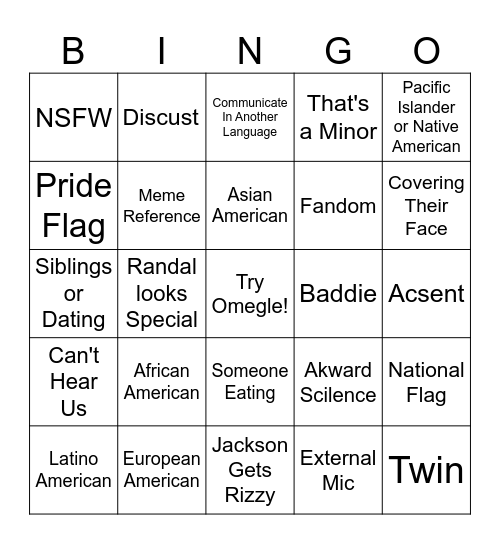 | B | I | N | G | O |
|---|---|---|---|---|
| NSFW | Discust | Communicate In Another Language | That's a Minor | Pacific Islander or Native American |
| Pride Flag | Meme Reference | Asian American | Fandom | Covering Their Face |
| Siblings or Dating | Randal looks Special | Try Omegle! | Baddie | Acsent |
| Can't Hear Us | African American | Someone Eating | Akward Scilence | National Flag |
| Latino American | European American | Jackson Gets Rizzy | External Mic | Twin |